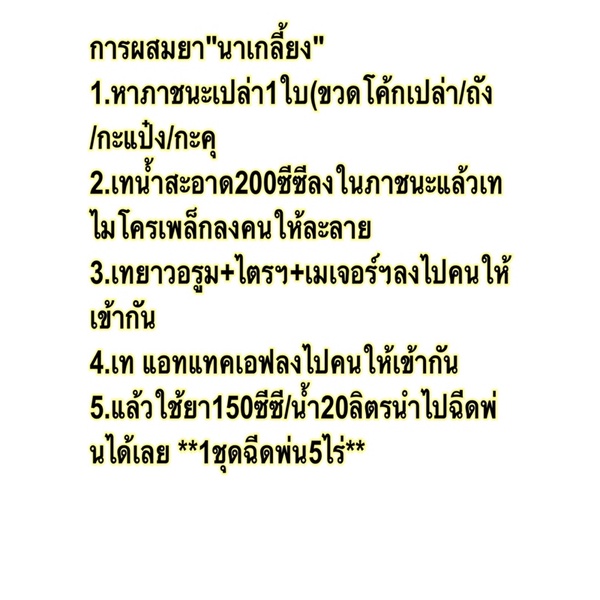 การผสมยา"นาเกลี้ยง"
1.หาภาชนะเปล่า1ใบ(ขวดโค้กเปล่า/ถัง/กะแป๋ง/กะคุ
2.เทน้ำสะอาด200ซีซีลงในภาชนะแล้วเทไมโครเพล็กลงคนให้ละลาย
3.เทยาวอรูม+ไตรฯ+เมเจอร์ฯลงไปคนให้เข้ากัน
4.เท แอทแทคเอฟลงไปคนให้เข้ากัน
5.แล้วใช้ยา150ซีซี/น้ำ20ลิตรนำไปฉีดพ่นได้เลย **1ชุดฉีดพ่น5ไร่**